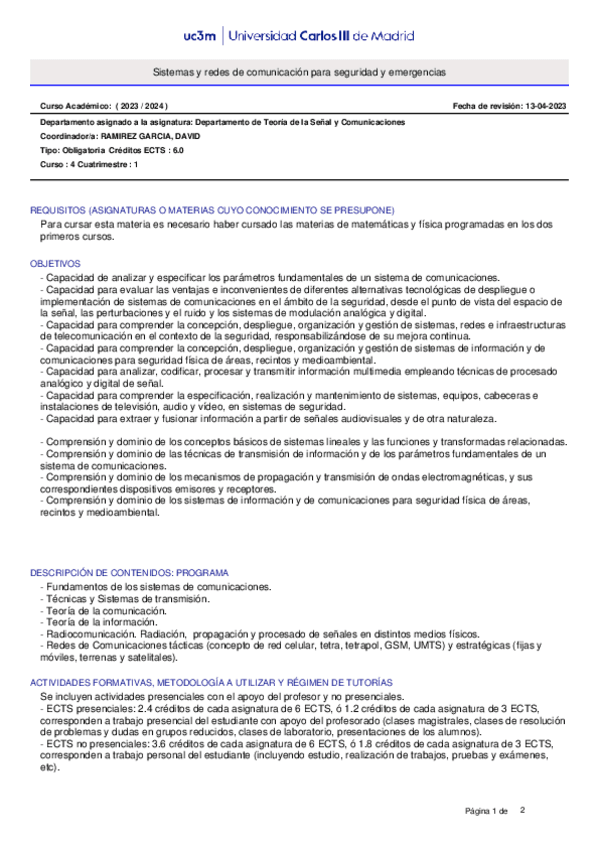 uc3m | Universidad Carlos III de Madrid

Sistemas y redes de comunicación para seguridad y emergencias

Curso Académico: ( 2023 / 2024 )

Fecha de revisión: 13-04-2023

Departamento asignado a la asignatura: Departamento de Teoría de la Señal y Comunicaciones
Coordinador/a: RAMIREZ GARCIA, DAVID
Tipo: Obligatoria Créditos ECTS : 6.0
Curso : 4 Cuatrimestre : 1

REQUISITOS (ASIGNATURAS O MATERIAS CUYO CONOCIMIENTO SE PRESUPONE)
Para cursar esta materia es necesario haber cursado las materias de matemáticas y física programadas en los dos primeros cursos.

OBJETIVOS
- Capacidad de analizar y especificar los parámetros fundamentales de un sistema de comunicaciones.
- Capacidad para evaluar las ventajas e inconvenientes de diferentes alternativas tecnológicas de despliegue o implementación de sistemas de comunicaciones en el ámbito de la seguridad, desde el punto de vista del espacio de la señal, las perturbaciones y el ruido y los sistemas de modulación analógica y digital.
- Capacidad para comprender la concepción, despliegue, organización y gestión de sistemas, redes e infraestructuras de telecomunicación en el contexto de la seguridad, responsabilizándose de su mejora continua.
- Capacidad para comprender la concepción, despliegue, organización y gestión de sistemas de información y de comunicaciones para seguridad física de áreas, recintos y medioambiental.
- Capacidad para analizar, codificar, procesar y transmitir información multimedia empleando técnicas de procesado analógico y digital de señal.
- Capacidad para comprender la especificación, realización y mantenimiento de sistemas, equipos, cabeceras e instalaciones de televisión, audio y vídeo, en sistemas de seguridad.
- Capacidad para extraer y fusionar información a partir de señales audiovisuales y de otra naturaleza.

- Comprensión y dominio de los conceptos básicos de sistemas lineales y las funciones y transformadas relacionadas.
- Comprensión y dominio de las técnicas de transmisión de información y de los parámetros fundamentales de un sistema de comunicaciones.
- Comprensión y dominio de los mecanismos de propagación y transmisión de ondas electromagnéticas, y sus correspondientes dispositivos emisores y receptores.
- Comprensión y dominio de los sistemas de información y de comunicaciones para seguridad física de áreas, recintos y medioambiental.

DESCRIPCIÓN DE CONTENIDOS: PROGRAMA
- Fundamentos de los sistemas de comunicaciones.
- Técnicas y Sistemas de transmisión.
- Teoría de la comunicación.
- Teoría de la información.
- Radiocomunicación. Radiación, propagación y procesado de señales en distintos medios físicos.
- Redes de Comunicaciones tácticas (concepto de red celular, tetra, tetrapol, GSM, UMTS) y estratégicas (fijas y móviles, terrenas y satelitales).

ACTIVIDADES FORMATIVAS, METODOLOGÍA A UTILIZAR Y RÉGIMEN DE TUTORÍAS
Se incluyen actividades presenciales con el apoyo del profesor y no presenciales.
- ECTS presenciales: 2.4 créditos de cada asignatura de 6 ECTS, ó 1.2 créditos de cada asignatura de 3 ECTS, corresponden a trabajo presencial del estudiante con apoyo del profesorado (clases magistrales, clases de resolución de problemas y dudas en grupos reducidos, clases de laboratorio, presentaciones de los alumnos).
- ECTS no presenciales: 3.6 créditos de cada asignatura de 6 ECTS, ó 1.8 créditos de cada asignatura de 3 ECTS, corresponden a trabajo personal del estudiante (incluyendo estudio, realización de trabajos, pruebas y exámenes, etc).

Página 1 de 2